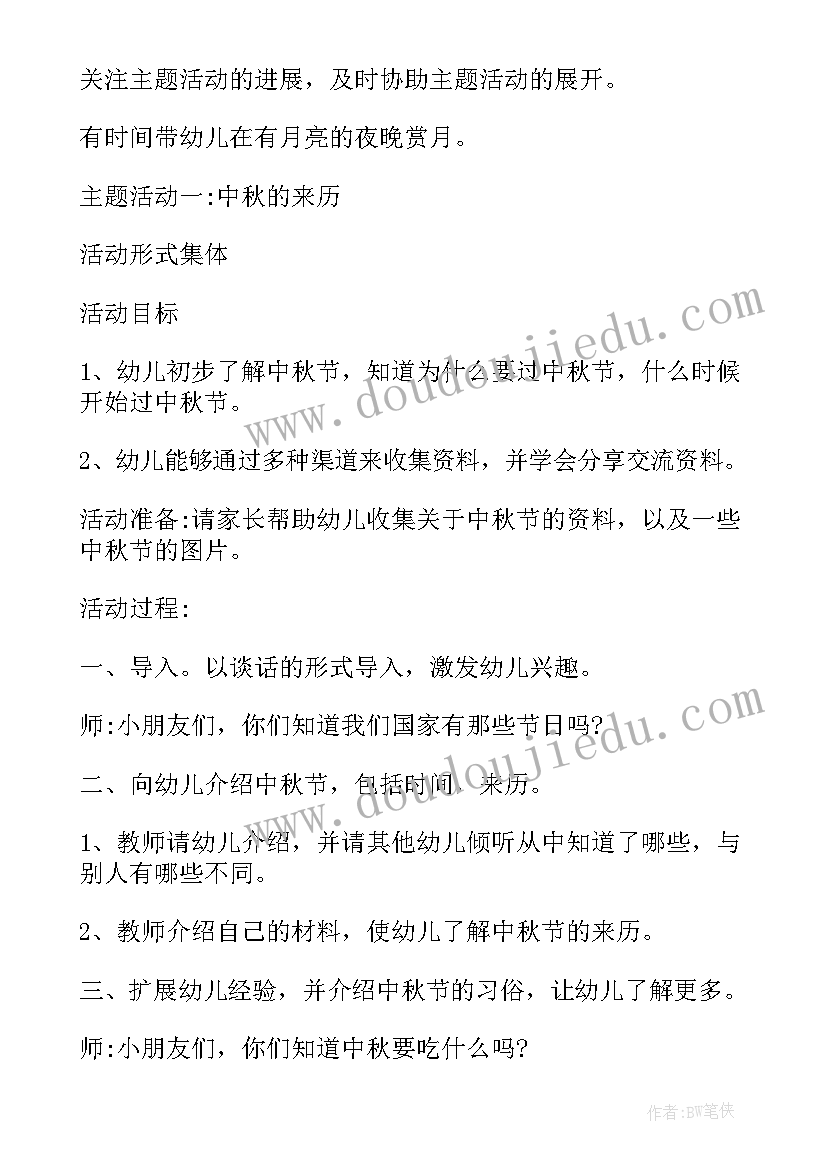 关注主题活动的进展，及时协助主题活动的展开。

有时间带幼儿在有月亮的夜晚赏月。

主题活动一:中秋的来历

活动形式集体

活动目标

1、幼儿初步了解中秋节，知道为什么要过中秋节，什么时候开始过中秋节。

2、幼儿能够通过多种渠道来收集资料，并学会分享交流资料。

活动准备:请家长帮助幼儿收集关于中秋节的资料，以及一些中秋节的图片。

活动过程:

一、导入。以谈话的形式导入，激发幼儿兴趣。

师:小朋友们，你们知道我们国家有那些节日吗?

二、向幼儿介绍中秋节，包括时间、来历。

1、教师请幼儿介绍，并请其他幼儿倾听从中知道了哪些，与别人有哪些不同。

2、教师介绍自己的材料，使幼儿了解中秋节的来历。

三、扩展幼儿经验，并介绍中秋节的习俗，让幼儿了解更多。

师:小朋友们，你们知道中秋要吃什么吗?

www.doudoujiedu.com

www.doudoujiedu.com

作者:BW笔侠